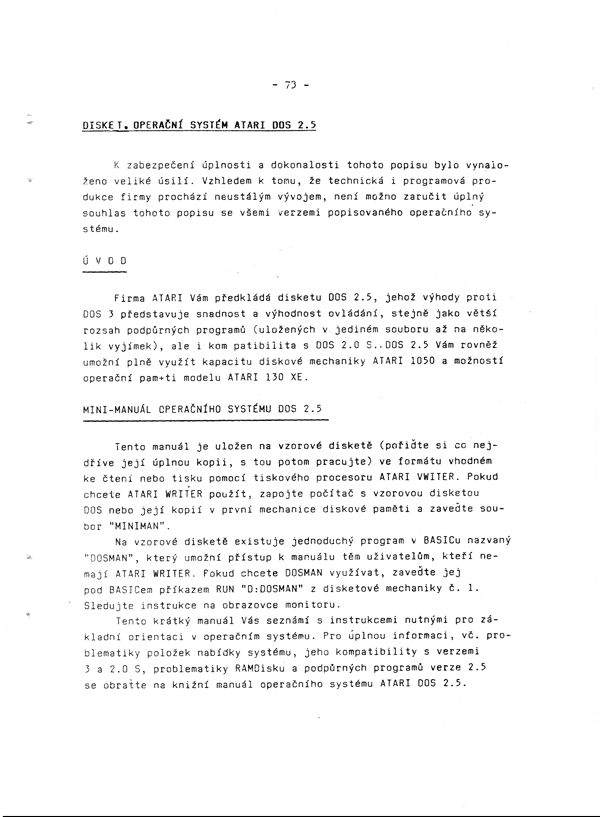 - 73 -

DISKET. OPERAČNÍ SYSTÉM ATARI DOS 2.5

K zabezpečení úplnosti a dokonalosti tohoto popisu bylo vynaloženo veliké úsilí. Vzhledem k tomu, že technická i programová produkce firmy prochází neustálým vývojem, není možno zaručit úplný souhlas tohoto popisu se všemi verzemi popisovaného operačního systému.

Ú V O D

Firma ATARI Vám předkládá disketu DOS 2.5, jehož výhody proti DOS 3 představuje snadnost a výhodnost ovládání, stejně jako větší rozsah podpůrných programů (uložených v jediném souboru až na několik vyjímek), ale i kom patibilita s DOS 2.0 S..DOS 2.5 Vám rovněž umožní plně využít kapacitu diskové mechaniky ATARI 1050 a možností operační pam+ti modelu ATARI 130 XE.

MINI-MANUÁL OPERAČNÍHO SYSTÉMU DOS 2.5

Tento manuál je uložen na vzorové disketě (pořiďte si co nejdříve její úplnou kopii, s tou potom pracujte) ve formátu vhodném ke čtení nebo tisku pomocí tiskového procesoru ATARI VWITER. Pokud chcete ATARI WRITER použít, zapojte počítač s vzorovou disketou DOS nebo její kopií v první mechanice diskové paměti a zaveďte soubor "MINIMAN".

Na vzorové disketě existuje jednoduchý program v BASICu nazvaný "DOSMAN", který umožní přístup k manuálu těm uživatelům, kteří nemají ATARI WRITER. Pokud chcete DOSMAN využívat, zaveďte jej pod BASICem příkazem RUN "D:DOSMAN" z disketové mechaniky č. 1. Sledujte instrukce na obrazovce monitoru.

Tento krátký manuál Vás seznámí s instrukcemi nutnými pro základní orientaci v operačním systému. Pro úplnou informaci, vč. problematiky položek nabídky systému, jeho kompatibility s verzemi 3 a 2.0 S, problematiky RAMDisku a podpůrných programů verze 2.5 se obraťte na knižní manuál operačního systému ATARI DOS 2.5.